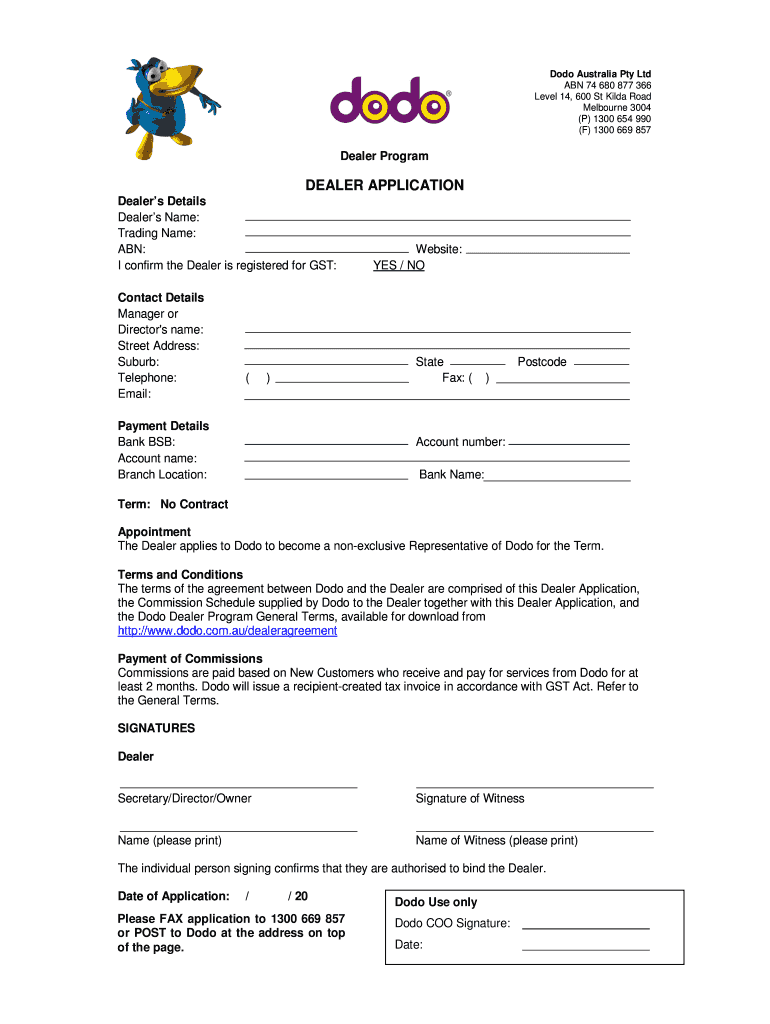 dodo®

Dodo Australia Pty Ltd
ABN 74 680 877 366
Level 14, 600 St Kilda Road
Melbourne 3004
(P) 1300 654 990
(F) 1300 669 857

Dealer Program

DEALER APPLICATION

Dealer's Details
Dealer's Name:
Trading Name:
ABN: Website:
I confirm the Dealer is registered for GST: YES / NO

Contact Details
Manager or Director's name:
Street Address:
Suburb: State Postcode
Telephone: ( ) Fax: ( )
Email:

Payment Details
Bank BSB: Account number:
Account name:
Branch Location: Bank Name:

Term: No Contract

Appointment
The Dealer applies to Dodo to become a non-exclusive Representative of Dodo for the Term.

Terms and Conditions
The terms of the agreement between Dodo and the Dealer are comprised of this Dealer Application, the Commission Schedule supplied by Dodo to the Dealer together with this Dealer Application, and the Dodo Dealer Program General Terms, available for download from http://www.dodo.com.au/dealeragreement

Payment of Commissions
Commissions are paid based on New Customers who receive and pay for services from Dodo for at least 2 months. Dodo will issue a recipient-created tax invoice in accordance with GST Act. Refer to the General Terms.

SIGNATURES

Dealer

Secretary/Director/Owner

Signature of Witness

Name (please print)

Name of Witness (please print)

The individual person signing confirms that they are authorised to bind the Dealer.

Date of Application: / / 20

Please FAX application to 1300 669 857 or POST to Dodo at the address on top of the page.

Dodo Use only
Dodo COO Signature:
Date: